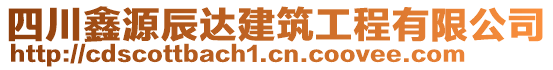 四川鑫源辰达建筑工程有限公司
http://cdscottbach1.cn.coovee.com